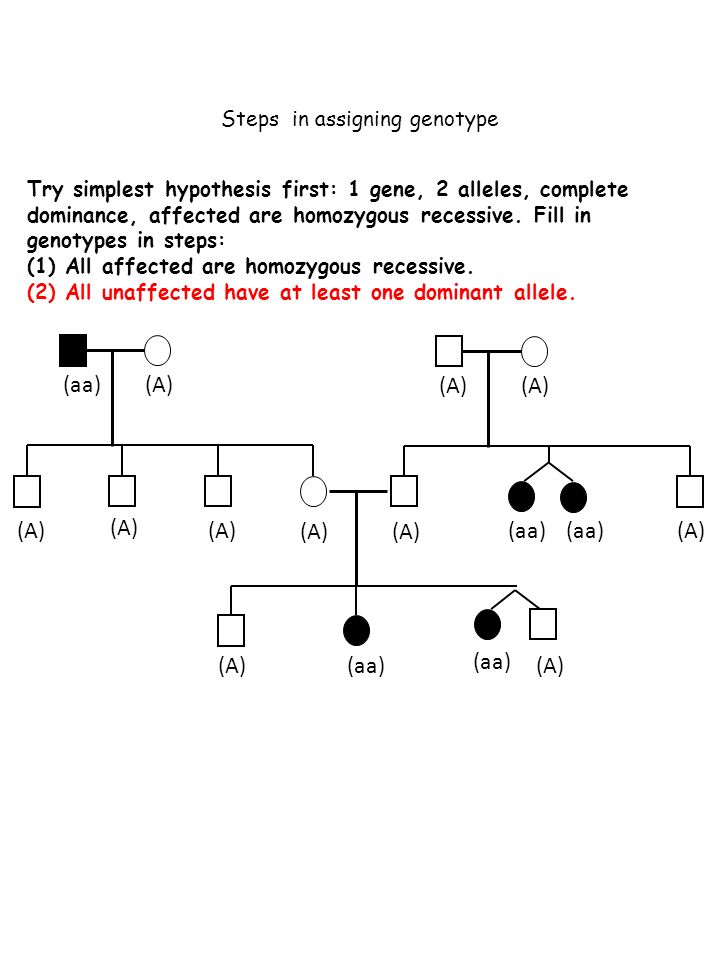 Steps in assigning genotype

Try simplest hypothesis first: 1 gene, 2 alleles, complete dominance, affected are homozygous recessive. Fill in genotypes in steps:
(1) All affected are homozygous recessive.
(2) All unaffected have at least one dominant allele.

(aa) (A)

(A) (A)

(A) (A) (A) (A) (A) (aa) (aa) (A)

(A) (aa) (aa) (A)